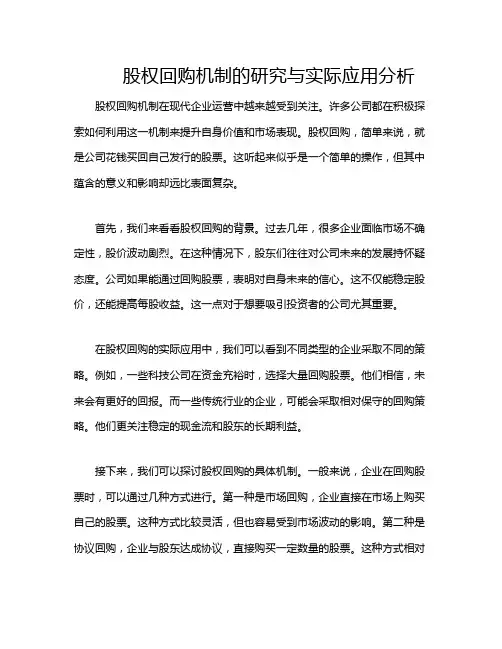 股权回购机制的研究与实际应用分析

股权回购机制在现代企业运营中越来越受到关注。许多公司都在积极探索如何利用这一机制来提升自身价值和市场表现。股权回购，简单来说，就是公司花钱买回自己发行的股票。这听起来似乎是一个简单的操作，但其中蕴含的意义和影响却远比表面复杂。

首先，我们来看看股权回购的背景。过去几年，很多企业面临市场不确定性，股价波动剧烈。在这种情况下，股东们往往对公司未来的发展持怀疑态度。公司如果能通过回购股票，表明对自身未来的信心。这不仅能稳定股价，还能提高每股收益。这一点对于想要吸引投资者的公司尤其重要。

在股权回购的实际应用中，我们可以看到不同类型的企业采取不同的策略。例如，一些科技公司在资金充裕时，选择大量回购股票。他们相信，未来会有更好的回报。而一些传统行业的企业，可能会采取相对保守的回购策略。他们更关注稳定的现金流和股东的长期利益。

接下来，我们可以探讨股权回购的具体机制。一般来说，企业在回购股票时，可以通过几种方式进行。第一种是市场回购，企业直接在市场上购买自己的股票。这种方式比较灵活，但也容易受到市场波动的影响。第二种是协议回购，企业与股东达成协议，直接购买一定数量的股票。这种方式相对